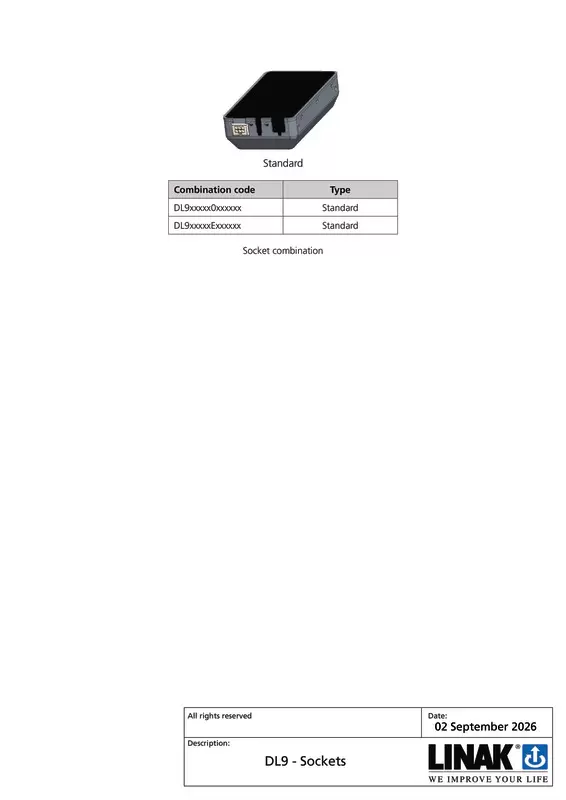 Standard

| Combination code | Type |
|---|---|
| DL9xxxxx0xxxxxx | Standard |
| DL9xxxxxExxxxxx | Standard |

Socket combination

All rights reserved

Date:
02 September 2026

Description:
DL9 - Sockets

LINAK®
WE IMPROVE YOUR LIFE